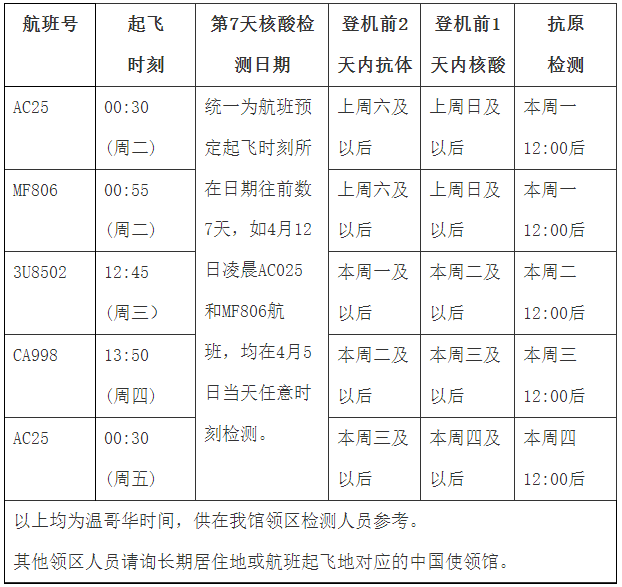 | 航班号 | 起飞时刻 | 第7天核酸检测日期 | 登机前2天内抗体 | 登机前1天内核酸 | 抗原检测 |
|---|---|---|---|---|---|
| AC25 | 00:30（周二） | 统一为航班预定起飞时刻所在日期往前数7天，如4月12日凌晨AC025和MF806航班，均在4月5日当天任意时刻检测。 | 上周六及以后 | 上周日及以后 | 本周一12:00后 |
| MF806 | 00:55（周二） | | 上周六及以后 | 上周日及以后 | 本周一12:00后 |
| 3U8502 | 12:45（周三） | | 本周一及以后 | 本周二及以后 | 本周二12:00后 |
| CA998 | 13:50（周四） | | 本周二及以后 | 本周三及以后 | 本周三12:00后 |
| AC25 | 00:30（周五） | | 本周三及以后 | 本周四及以后 | 本周四12:00后 |

以上均为温哥华时间，供在我馆领区检测人员参考。

其他领区人员请询长期居住地或航班起飞地对应的中国使领馆。